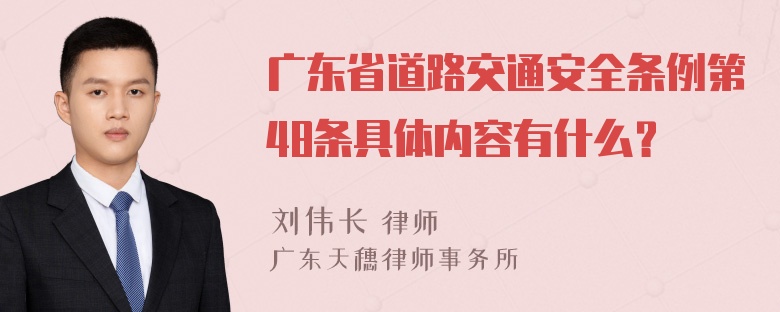 广东省道路交通安全条例第48条具体内容有什么？

刘伟长 律师
广东天穗律师事务所